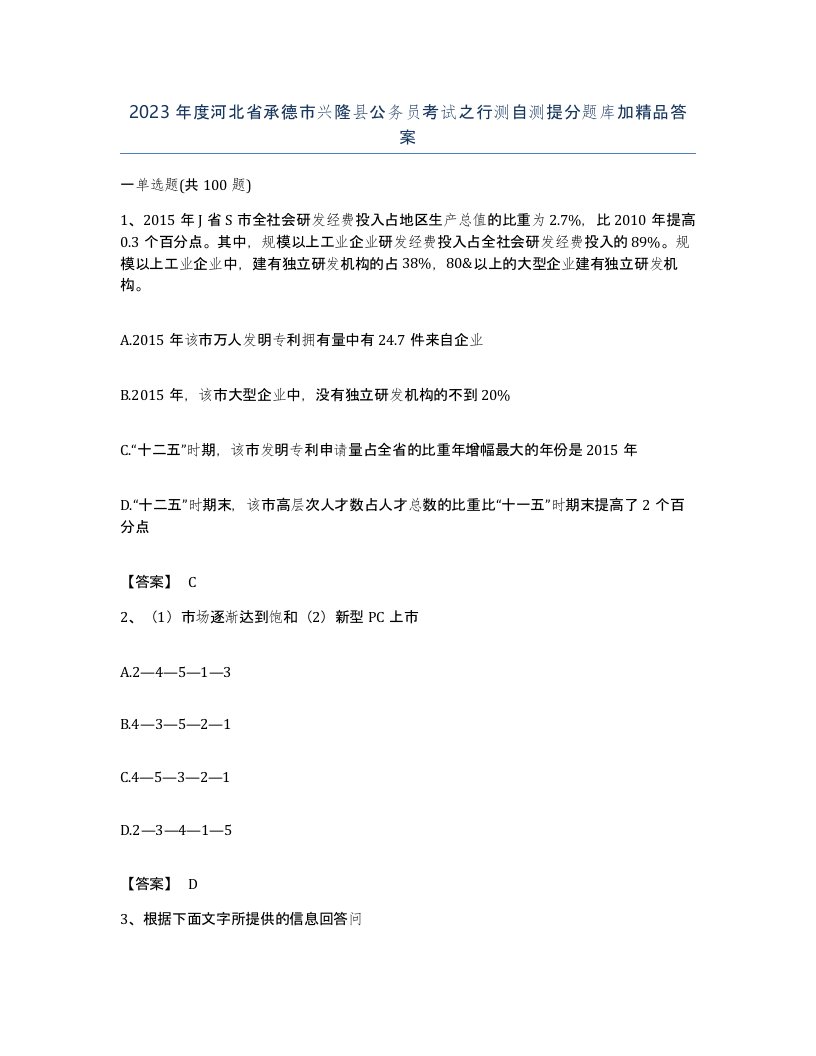 2023年度河北省承德市兴隆县公务员考试之行测自测提分题库加精品答案

一单选题(共100题)

1、2015年J省S市全社会研发经费投入占地区生产总值的比重为2.7%，比2010年提高0.3个百分点。其中，规模以上工业企业研发经费投入占全社会研发经费投入的89%。规模以上工业企业中，建有独立研发机构的占38%，80&以上的大型企业建有独立研发机构。

A.2015年该市万人发明专利拥有量中有24.7件来自企业

B.2015年，该市大型企业中，没有独立研发机构的不到20%

C.“十二五”时期，该市发明专利申请量占全省的比重年增幅最大的年份是2015年

D.“十二五”时期末，该市高层次人才数占人才总数的比重比“十一五”时期末提高了2个百分点

【答案】 C

2、（1）市场逐渐达到饱和（2）新型PC上市

A.2—4—5—1—3

B.4—3—5—2—1

C.4—5—3—2—1

D.2—3—4—1—5

【答案】 D

3、根据下面文字所提供的信息回答问